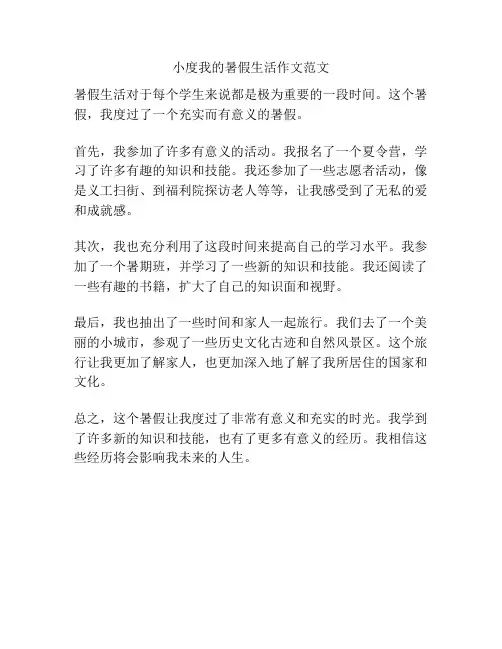 小度我的暑假生活作文范文

暑假生活对于每个学生来说都是极为重要的一段时间。这个暑假，我度过了一个充实而有意义的暑假。

首先，我参加了许多有意义的活动。我报名了一个夏令营，学习了许多有趣的知识和技能。我还参加了一些志愿者活动，像是义工扫街、到福利院探访老人等等，让我感受到了无私的爱和成就感。

其次，我也充分利用了这段时间来提高自己的学习水平。我参加了一个暑期班，并学习了一些新的知识和技能。我还阅读了一些有趣的书籍，扩大了自己的知识面和视野。

最后，我也抽出了一些时间和家人一起旅行。我们去了一个美丽的小城市，参观了一些历史文化古迹和自然风景区。这个旅行让我更加了解家人，也更加深入地了解了我所居住的国家和文化。

总之，这个暑假让我度过了非常有意义和充实的时光。我学到了许多新的知识和技能，也有了更多有意义的经历。我相信这些经历将会影响我未来的人生。